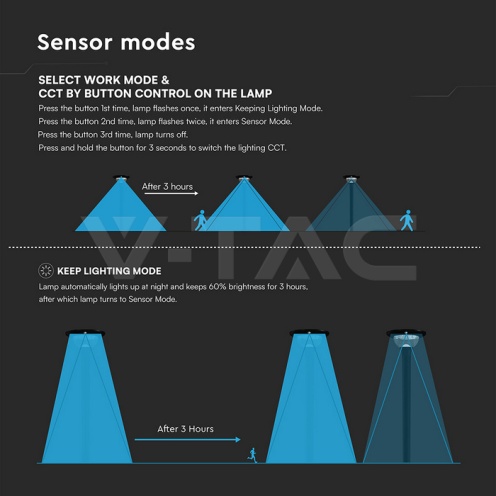 Sensor modes

SELECT WORK MODE & CCT BY BUTTON CONTROL ON THE LAMP

Press the button 1st time, lamp flashes once, it enters Keeping Lighting Mode.
Press the button 2nd time, lamp flashes twice, it enters Sensor Mode.
Press the button 3rd time, lamp turns off.
Press and hold the button for 3 seconds to switch the lighting CCT.

After 3 hours

V-TAC

KEEP LIGHTING MODE

Lamp automatically lights up at night and keeps 60% brightness for 3 hours, after which lamp turns to Sensor Mode.

After 3 Hours